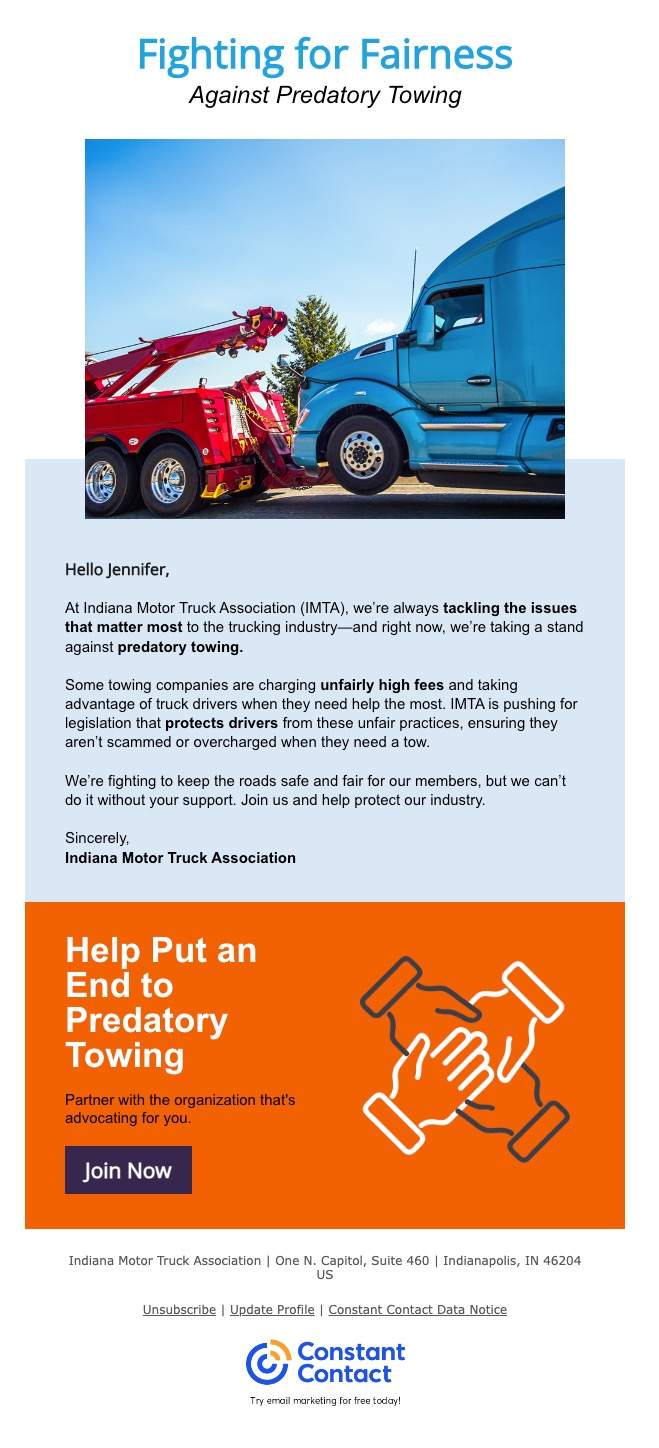 Fighting for Fairness
Against Predatory Towing

Hello Jennifer,

At Indiana Motor Truck Association (IMTA), we're always tackling the issues that matter most to the trucking industry—and right now, we're taking a stand against predatory towing.

Some towing companies are charging unfairly high fees and taking advantage of truck drivers when they need help the most. IMTA is pushing for legislation that protects drivers from these unfair practices, ensuring they aren't scammed or overcharged when they need a tow.

We're fighting to keep the roads safe and fair for our members, but we can't do it without your support. Join us and help protect our industry.

Sincerely,
Indiana Motor Truck Association

Help Put an End to Predatory Towing

Partner with the organization that's advocating for you.

Join Now

Indiana Motor Truck Association | One N. Capitol, Suite 460 | Indianapolis, IN 46204 US

Unsubscribe | Update Profile | Constant Contact Data Notice

Constant Contact

Try email marketing for free today!